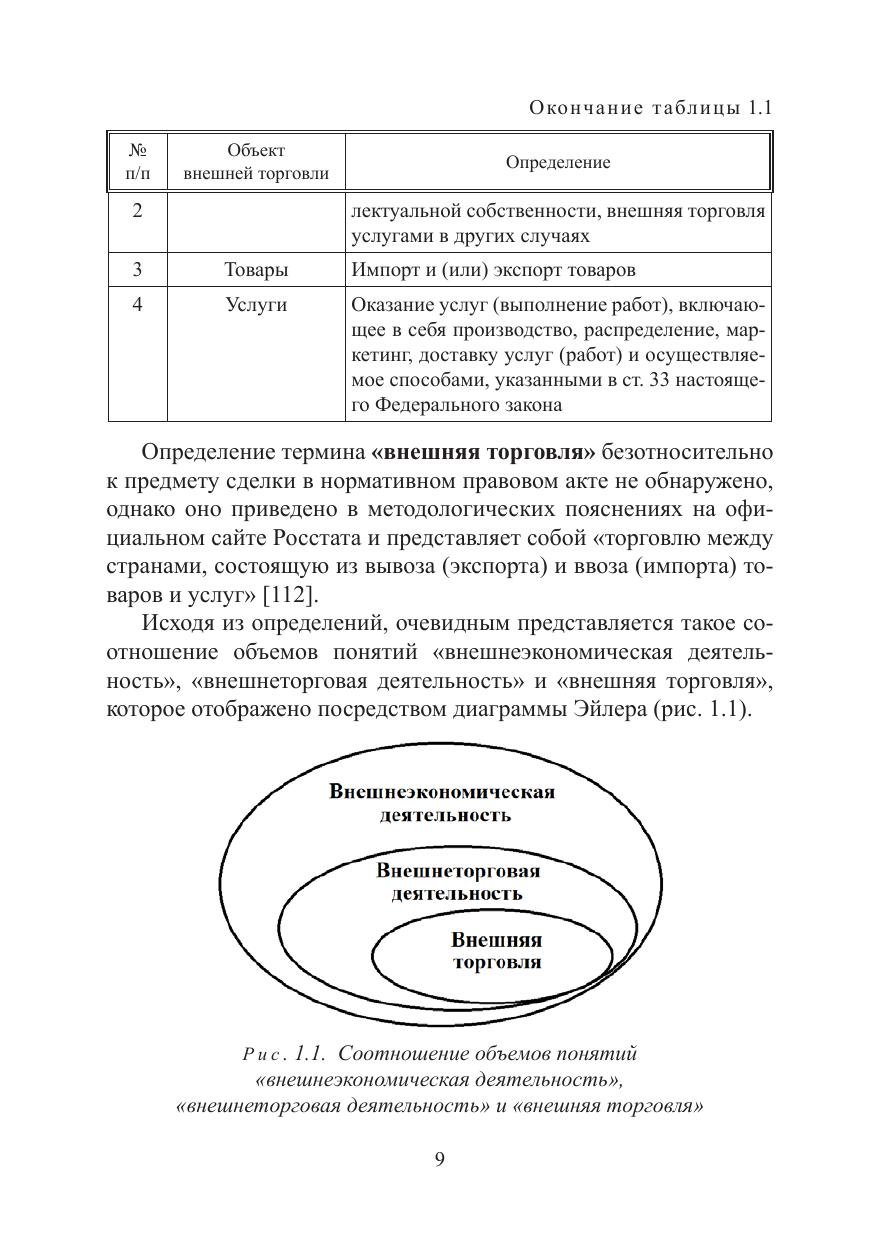 Окончание таблицы 1.1

| № п/п | Объект внешней торговли | Определение |
|---|---|---|
| 2 | | лектуальной собственности, внешняя торговля услугами в других случаях |
| 3 | Товары | Импорт и (или) экспорт товаров |
| 4 | Услуги | Оказание услуг (выполнение работ), включающее в себя производство, распределение, маркетинг, доставку услуг (работ) и осуществляемое способами, указанными в ст. 33 настоящего Федерального закона |

Определение термина **«внешняя торговля»** безотносительно к предмету сделки в нормативном правовом акте не обнаружено, однако оно приведено в методологических пояснениях на официальном сайте Росстата и представляет собой «торговлю между странами, состоящую из вывоза (экспорта) и ввоза (импорта) товаров и услуг» [112].

Исходя из определений, очевидным представляется такое соотношение объемов понятий «внешнеэкономическая деятельность», «внешнеторговая деятельность» и «внешняя торговля», которое отображено посредством диаграммы Эйлера (рис. 1.1).

Внешнеэкономическая деятельность

Внешнеторговая деятельность

Внешняя торговля

Рис. 1.1. Соотношение объемов понятий «внешнеэкономическая деятельность», «внешнеторговая деятельность» и «внешняя торговля»

9